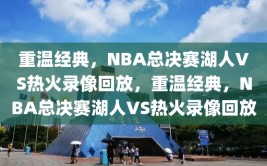 重温经典，NBA总决赛湖人VS热火录像回放，重温经典，NBA总决赛湖人VS热火录像回放